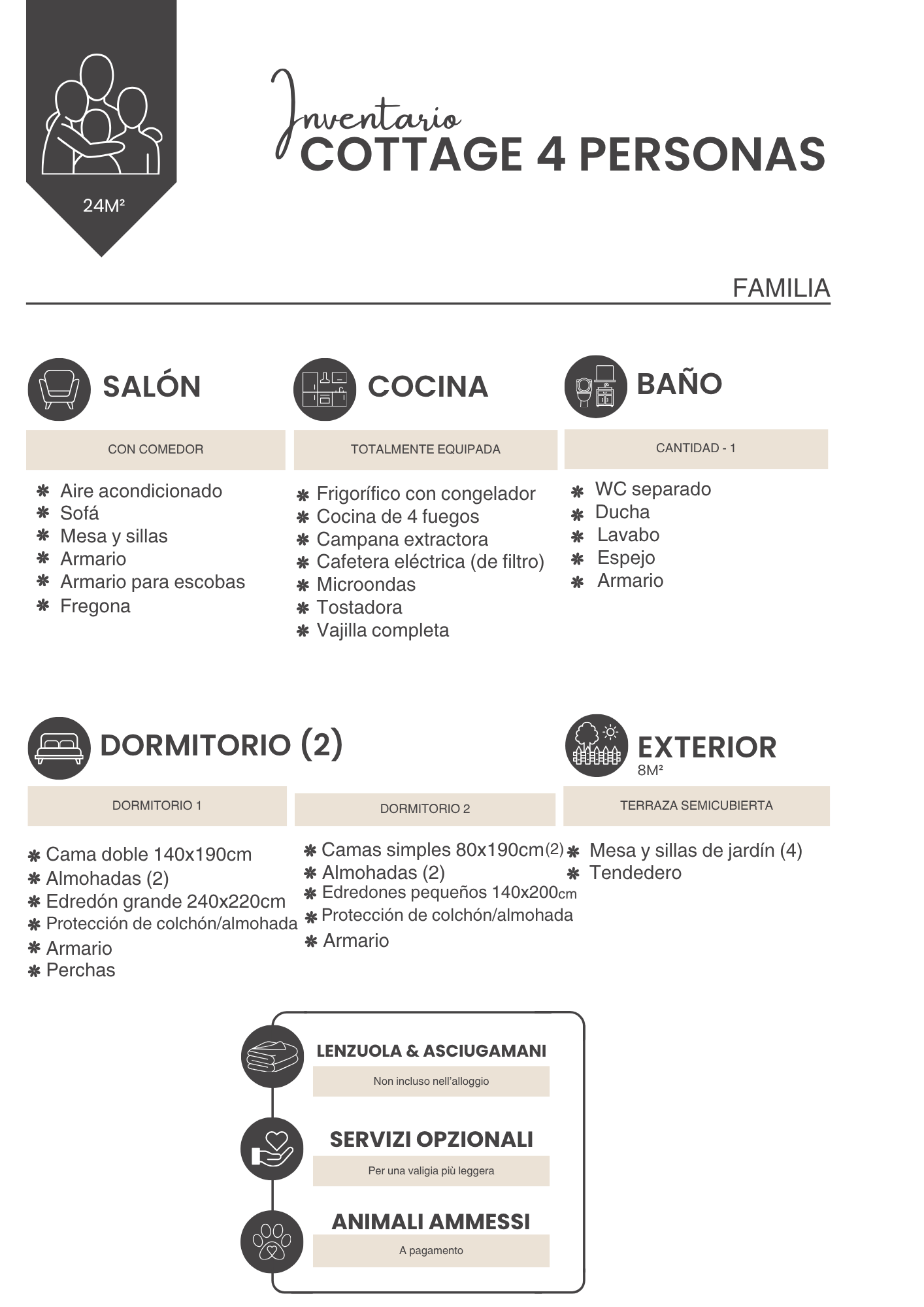 24M²

Inventario
COTTAGE 4 PERSONAS

FAMILIA

SALÓN

CON COMEDOR

❋ Aire acondicionado
❋ Sofá
❋ Mesa y sillas
❋ Armario
❋ Armario para escobas
❋ Fregona

COCINA

TOTALMENTE EQUIPADA

❋ Frigorífico con congelador
❋ Cocina de 4 fuegos
❋ Campana extractora
❋ Cafetera eléctrica (de filtro)
❋ Microondas
❋ Tostadora
❋ Vajilla completa

BAÑO

CANTIDAD - 1

❋ WC separado
❋ Ducha
❋ Lavabo
❋ Espejo
❋ Armario

DORMITORIO (2)

DORMITORIO 1

❋ Cama doble 140x190cm
❋ Almohadas (2)
❋ Edredón grande 240x220cm
❋ Protección de colchón/almohada
❋ Armario
❋ Perchas

DORMITORIO 2

❋ Camas simples 80x190cm(2)
❋ Almohadas (2)
❋ Edredones pequeños 140x200cm
❋ Protección de colchón/almohada
❋ Armario

EXTERIOR
8M²

TERRAZA SEMICUBIERTA

❋ Mesa y sillas de jardín (4)
❋ Tendedero

LENZUOLA & ASCIUGAMANI

Non incluso nell'alloggio

SERVIZI OPZIONALI

Per una valigia più leggera

ANIMALI AMMESSI

A pagamento